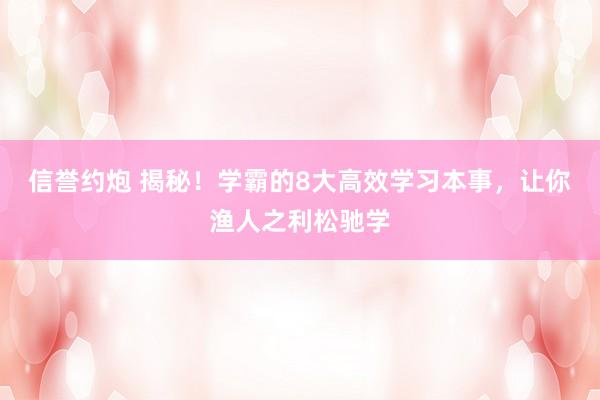 信誉约炮 揭秘！学霸的8大高效学习本事，让你渔人之利松驰学